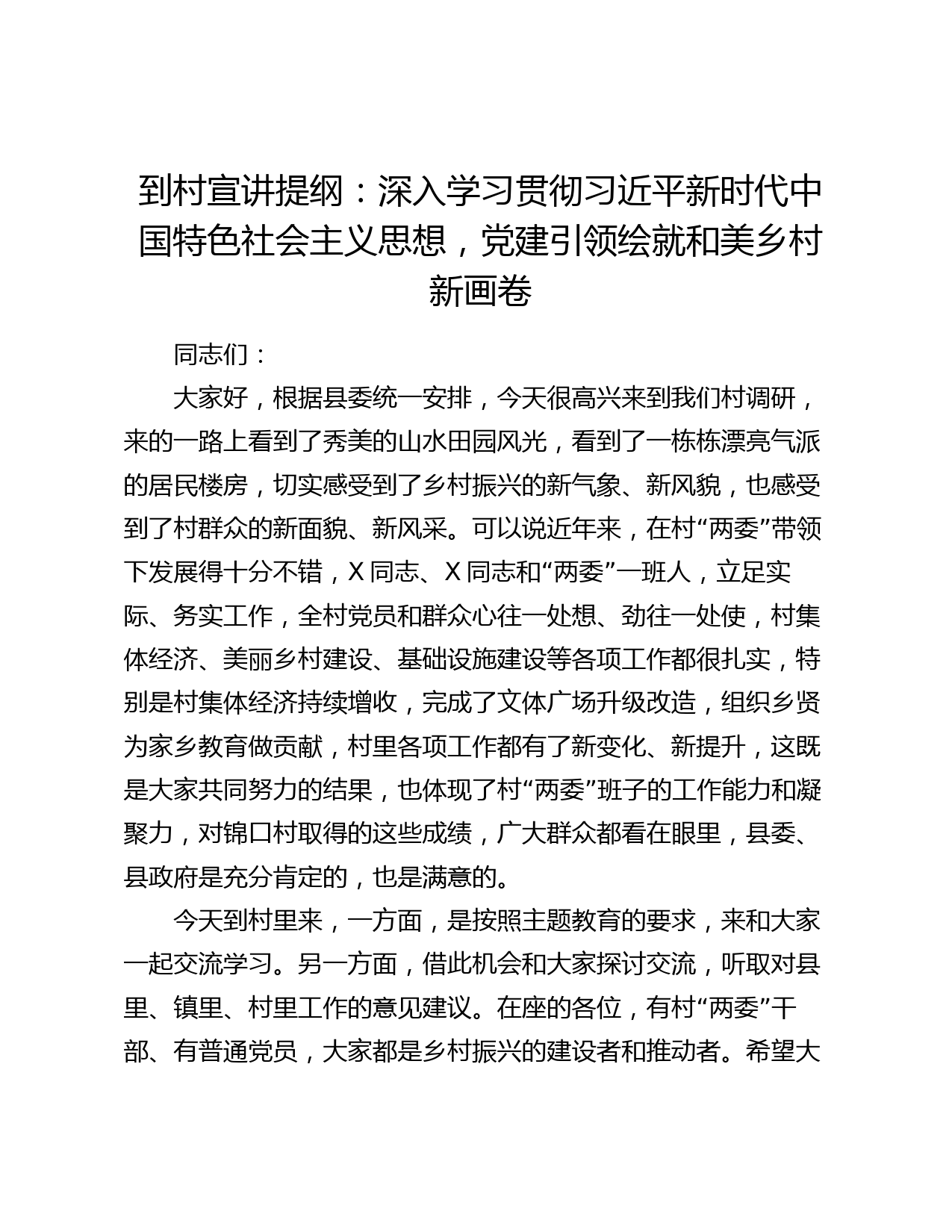 到村宣讲提纲：深入学习贯彻习近平新时代中国特色社会主义思想，党建引领绘就和美乡村新画卷

同志们：

大家好，根据县委统一安排，今天很高兴来到我们村调研，来的一路上看到了秀美的山水田园风光，看到了一栋栋漂亮气派的居民楼房，切实感受到了乡村振兴的新气象、新风貌，也感受到了村群众的新面貌、新风采。可以说近年来，在村“两委”带领下发展得十分不错，X 同志、X 同志和“两委”一班人，立足实际、务实工作，全村党员和群众心往一处想、劲往一处使，村集体经济、美丽乡村建设、基础设施建设等各项工作都很扎实，特别是村集体经济持续增收，完成了文体广场升级改造，组织乡贤为家乡教育做贡献，村里各项工作都有了新变化、新提升，这既是大家共同努力的结果，也体现了村“两委”班子的工作能力和凝聚力，对锦口村取得的这些成绩，广大群众都看在眼里，县委、县政府是充分肯定的，也是满意的。

今天到村里来，一方面，是按照主题教育的要求，来和大家一起交流学习。另一方面，借此机会和大家探讨交流，听取对县里、镇里、村里工作的意见建议。在座的各位，有村“两委”干部、有普通党员，大家都是乡村振兴的建设者和推动者。希望大